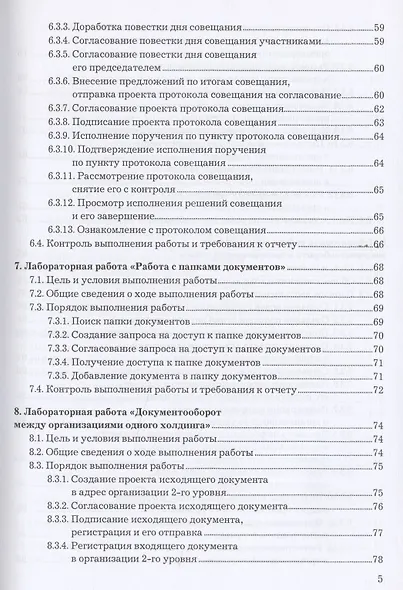 6.3.3. Доработка повестки дня совещания 59
6.3.4. Согласование повестки дня совещания участниками 59
6.3.5. Согласование повестки дня совещания его председателем 60
6.3.6. Внесение предложений по итогам совещания, отправка проекта протокола совещания на согласование 60
6.3.7. Согласование проекта протокола совещания 62
6.3.8. Подписание проекта протокола совещания 63
6.3.9. Исполнение поручения по пункту протокола совещания 64
6.3.10. Подтверждение исполнения поручения по пункту протокола совещания 64
6.3.11. Рассмотрение протокола совещания, снятие его с контроля 65
6.3.12. Просмотр исполнения решений совещания и его завершение 65
6.3.13. Ознакомление с протоколом совещания 66
6.4. Контроль выполнения работы и требования к отчету 66

7. Лабораторная работа «Работа с папками документов» 68
7.1. Цель и условия выполнения работы 68
7.2. Общие сведения о ходе выполнения работы 68
7.3. Порядок выполнения работы 69
7.3.1. Поиск папки документов 69
7.3.2. Создание запроса на доступ к папке документов 70
7.3.3. Согласование запроса на доступ к папке документов 70
7.3.4. Получение доступа к папке документов 71
7.3.5. Добавление документа в папку документов 71
7.4. Контроль выполнения работы и требования к отчету 72

8. Лабораторная работа «Документооборот между организациями одного холдинга» 74
8.1. Цель и условия выполнения работы 74
8.2. Общие сведения о ходе выполнения работы 74
8.3. Порядок выполнения работы 75
8.3.1. Создание проекта исходящего документа в адрес организации 2-го уровня 75
8.3.2. Согласование проекта исходящего документа 76
8.3.3. Подписание исходящего документа, регистрация и его отправка 77
8.3.4. Регистрация входящего документа в организации 2-го уровня 78

5